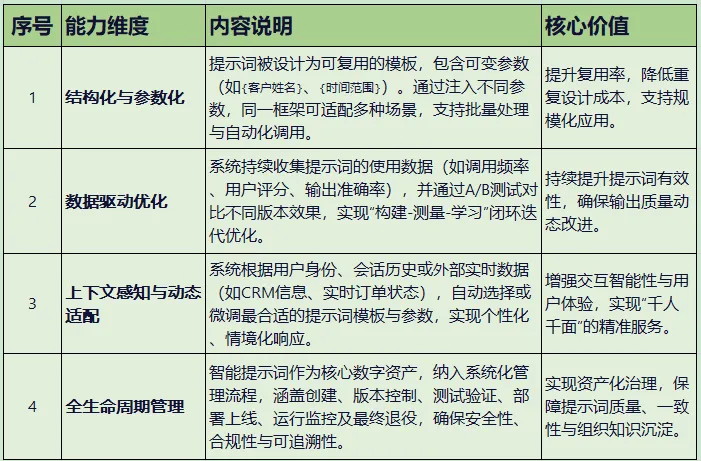 | 序号 | 能力维度 | 内容说明 | 核心价值 |
|---|---|---|---|
| 1 | 结构化与参数化 | 提示词被设计为可复用的模板，包含可变参数（如{客户姓名}、{时间范围}）。通过注入不同参数，同一框架可适配多种场景，支持批量处理与自动化调用。 | 提升复用率，降低重复设计成本，支持规模化应用。 |
| 2 | 数据驱动优化 | 系统持续收集提示词的使用数据（如调用频率、用户评分、输出准确率），并通过A/B测试对比不同版本效果，实现“构建-测量-学习”闭环迭代优化。 | 持续提升提示词有效性，确保输出质量动态改进。 |
| 3 | 上下文感知与动态适配 | 系统根据用户身份、会话历史或外部实时数据（如CRM信息、实时订单状态），自动选择或微调最合适的提示词模板与参数，实现个性化、情境化响应。 | 增强交互智能性与用户体验，实现“千人千面”的精准服务。 |
| 4 | 全生命周期管理 | 智能提示词作为核心数字资产，纳入系统化管理流程，涵盖创建、版本控制、测试验证、部署上线、运行监控及最终退役，确保安全性、合规性与可追溯性。 | 实现资产化治理，保障提示词质量、一致性与组织知识沉淀。 |